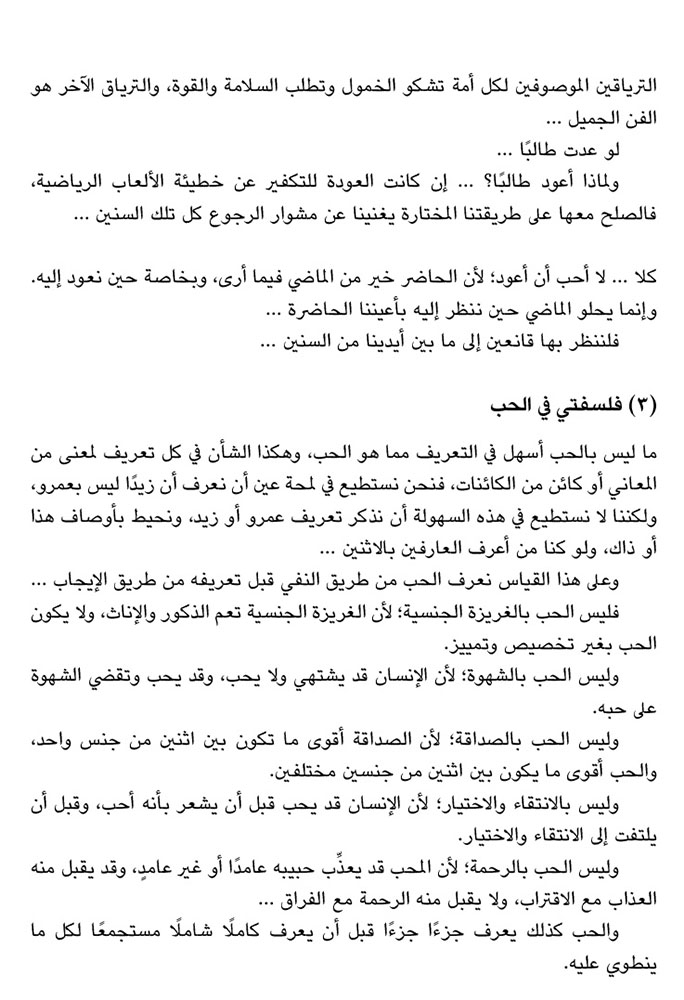 الترياقين الموصوفين لكل أمة تشكو الخمول وتطلب السلامة والقوة، والترياق الآخر هو الفن الجميل ...

لو عدت طالبًا ...

ولماذا أعود طالبًا؟ ... إن كانت العودة للتكفير عن خطيئة الألعاب الرياضية، فالصلح معها على طريقتنا المختارة يغنينا عن مشوار الرجوع كل تلك السنين ...

كلا ... لا أحب أن أعود؛ لأن الحاضر خير من الماضي فيما أرى، وبخاصة حين نعود إليه.

وإنما يحلو الماضي حين ننظر إليه بأعيننا الحاضرة ...

فلننظر بها قانعين إلى ما بين أيدينا من السنين ...

(٣) فلسفتي في الحب

ما ليس بالحب أسهل في التعريف مما هو الحب، وهكذا الشأن في كل تعريف لمعنى من المعاني أو كائن من الكائنات، فنحن نستطيع في لمحة عين أن نعرف أن زيدًا ليس بعمرو، ولكننا لا نستطيع في هذه السهولة أن نذكر تعريف عمرو أو زيد، ونحيط بأوصاف هذا أو ذاك، ولو كنا من أعرف العارفين بالاثنين ...

وعلى هذا القياس نعرف الحب من طريق النفي قبل تعريفه من طريق الإيجاب ...

فليس الحب بالغريزة الجنسية؛ لأن الغريزة الجنسية تعم الذكور والإناث، ولا يكون الحب بغير تخصيص وتمييز.

وليس الحب بالشهوة؛ لأن الإنسان قد يشتهي ولا يحب، وقد يحب وتقضي الشهوة على حبه.

وليس الحب بالصداقة؛ لأن الصداقة أقوى ما تكون بين اثنين من جنس واحد، والحب أقوى ما يكون بين اثنين من جنسين مختلفين.

وليس بالانتقاء والاختيار؛ لأن الإنسان قد يحب قبل أن يشعر بأنه أحب، وقبل أن يلتفت إلى الانتقاء والاختيار.

وليس الحب بالرحمة؛ لأن المحب قد يعذِّب حبيبه عامدًا أو غير عامدٍ، وقد يقبل منه العذاب مع الاقتراب، ولا يقبل منه الرحمة مع الفراق ...

والحب كذلك يعرف جزءًا جزءًا قبل أن يعرف كاملًا شاملًا مستجمعًا لكل ما ينطوي عليه.